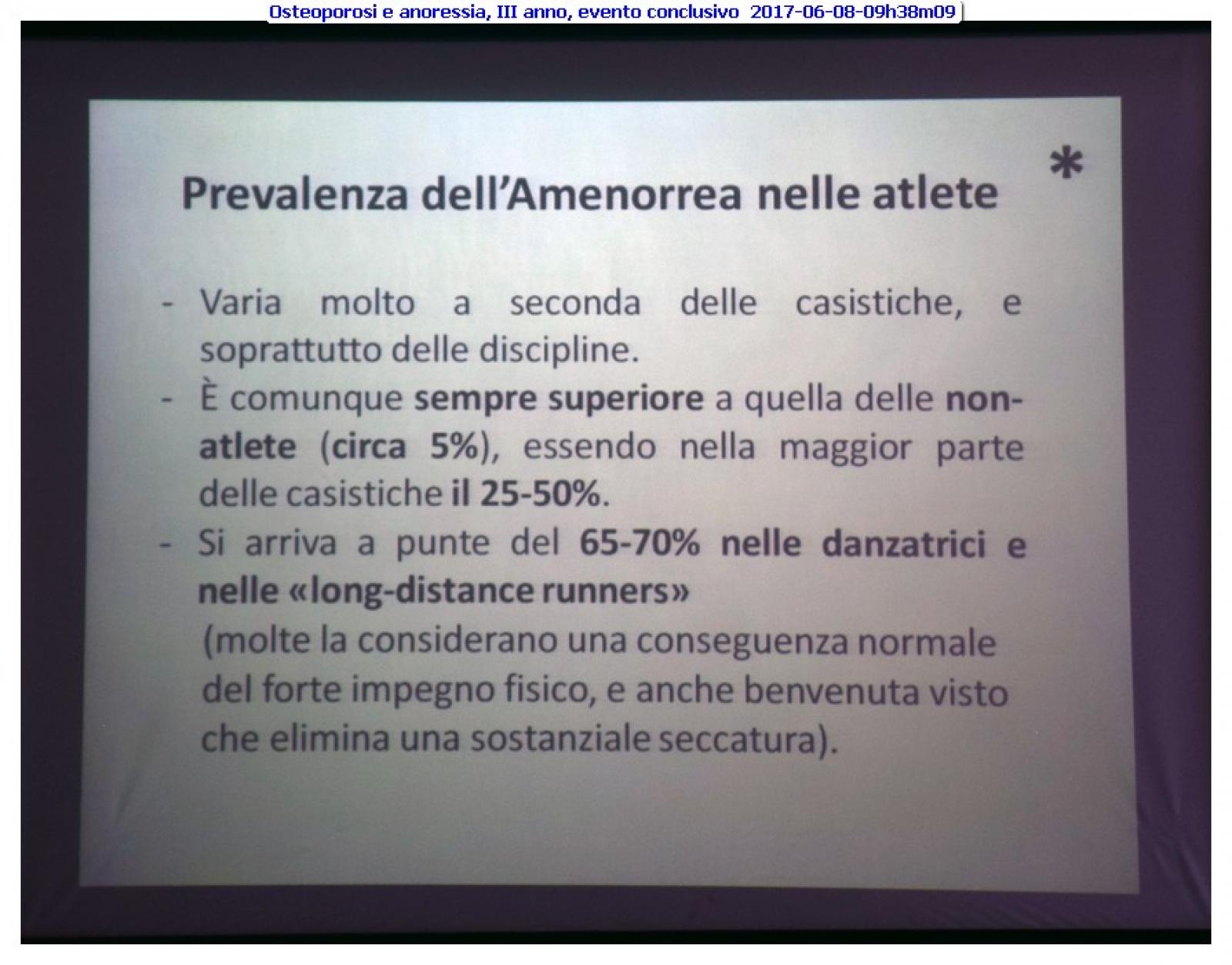 Osteoporosi e anoressia, III anno, evento conclusivo 2017-06-08-09h38m09

*

Prevalenza dell'Amenorrea nelle atlete

- Varia molto a seconda delle casistiche, e soprattutto delle discipline.
- È comunque sempre superiore a quella delle non-atlete (circa 5%), essendo nella maggior parte delle casistiche il 25-50%.
- Si arriva a punte del 65-70% nelle danzatrici e nelle «long-distance runners»
(molte la considerano una conseguenza normale del forte impegno fisico, e anche benvenuta visto che elimina una sostanziale seccatura).